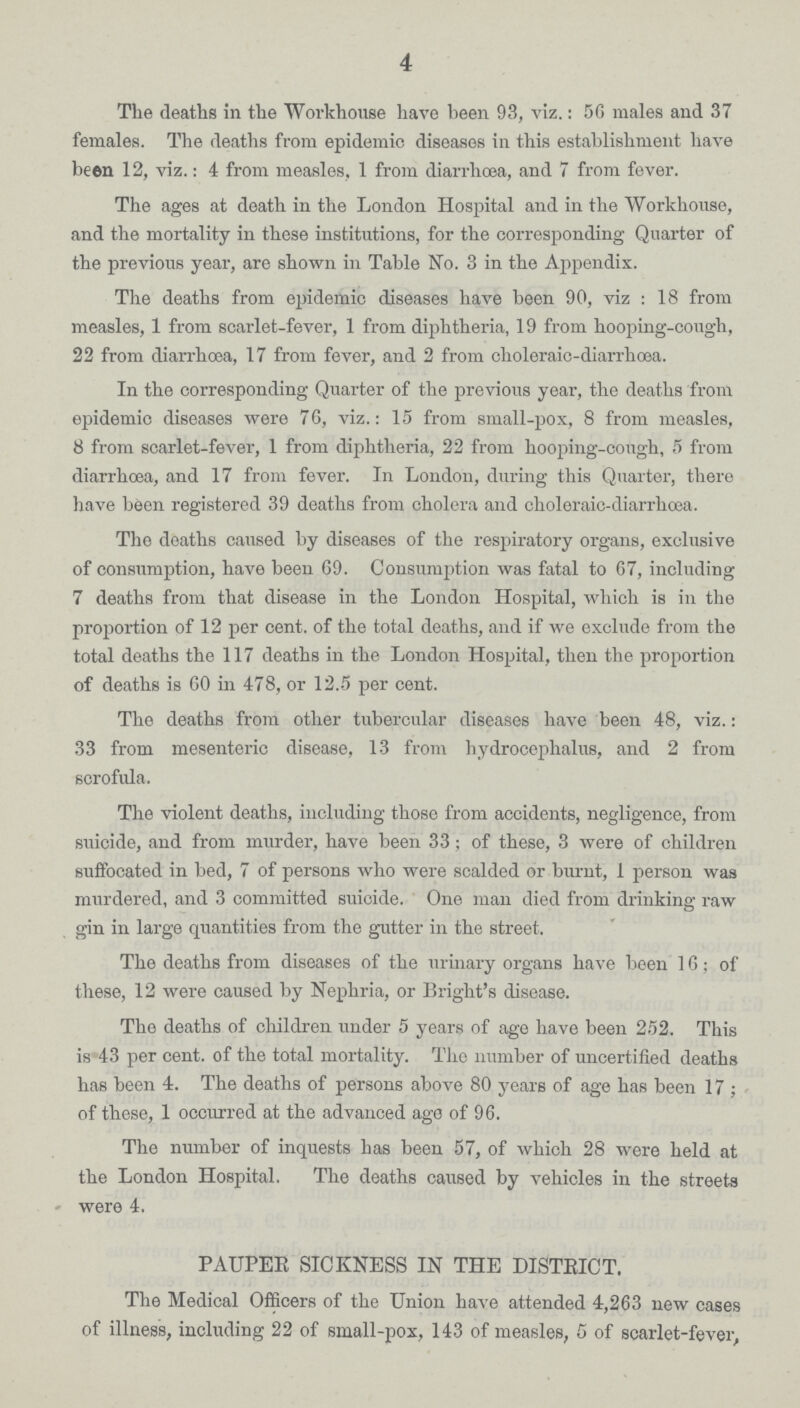 4

The deaths in the Workhouse have been 93, viz.: 56 males and 37 females. The deaths from epidemic diseases in this establishment have been 12, viz.: 4 from measles, 1 from diarrhœa, and 7 from fever.

The ages at death in the London Hospital and in the Workhouse, and the mortality in these institutions, for the corresponding Quarter of the previous year, are shown in Table No. 3 in the Appendix.

The deaths from epidemic diseases have been 90, viz : 18 from measles, 1 from scarlet-fever, 1 from diphtheria, 19 from hooping-cough, 22 from diarrhœa, 17 from fever, and 2 from choleraic-diarrhœa.

In the corresponding Quarter of the previous year, the deaths from epidemic diseases were 76, viz.: 15 from small-pox, 8 from measles, 8 from scarlet-fever, 1 from diphtheria, 22 from hooping-cough, 5 from diarrhœa, and 17 from fever. In London, during this Quarter, there have been registered 39 deaths from cholera and choleraic-diarrhœa.

The deaths caused by diseases of the respiratory organs, exclusive of consumption, have been 69. Consumption was fatal to 67, including 7 deaths from that disease in the London Hospital, which is in the proportion of 12 per cent. of the total deaths, and if we exclude from the total deaths the 117 deaths in the London Hospital, then the proportion of deaths is 60 in 478, or 12.5 per cent.

The deaths from other tubercular diseases have been 48, viz.: 33 from mesenteric disease, 13 from hydrocephalus, and 2 from scrofula.

The violent deaths, including those from accidents, negligence, from suicide, and from murder, have been 33; of these, 3 were of children suffocated in bed, 7 of persons who were scalded or burnt, 1 person was murdered, and 3 committed suicide. One man died from drinking raw gin in large quantities from the gutter in the street.

The deaths from diseases of the urinary organs have been 16; of these, 12 were caused by Nephria, or Bright's disease.

The deaths of children under 5 years of age have been 252. This is 43 per cent. of the total mortality. The number of uncertified deaths has been 4. The deaths of persons above 80 years of age has been 17; of these, 1 occurred at the advanced age of 96.

The number of inquests has been 57, of which 28 were held at the London Hospital. The deaths caused by vehicles in the streets were 4.

PAUPER SICKNESS IN THE DISTRICT.

The Medical Officers of the Union have attended 4,263 new cases of illness, including 22 of small-pox, 143 of measles, 5 of scarlet-fever,